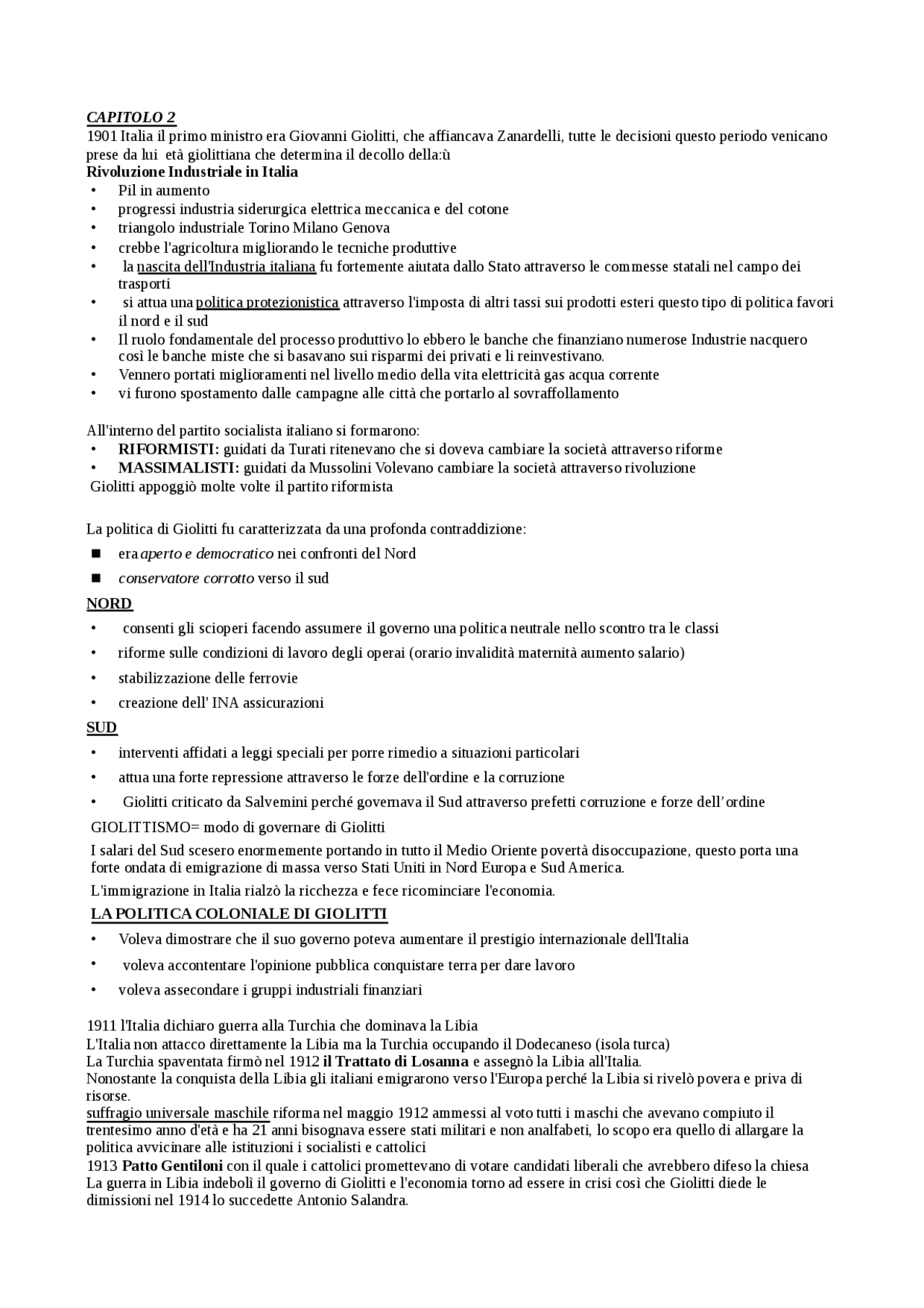 CAPITOLO 2
1901 Italia il primo ministro era Giovanni Giolitti, che affiancava Zanardelli, tutte le decisioni questo periodo venicano prese da lui età giolittiana che determina il decollo della:ù
Rivoluzione Industriale in Italia
• Pil in aumento
• progressi industria siderurgica elettrica meccanica e del cotone
• triangolo industriale Torino Milano Genova
• crebbe l'agricoltura migliorando le tecniche produttive
• la nascita dell'Industria italiana fu fortemente aiutata dallo Stato attraverso le commesse statali nel campo dei trasporti
• si attua una politica protezionistica attraverso l'imposta di altri tassi sui prodotti esteri questo tipo di politica favori il nord e il sud
• Il ruolo fondamentale del processo produttivo lo ebbero le banche che finanziano numerose Industrie nacquero così le banche miste che si basavano sui risparmi dei privati e li reinvestivano.
• Vennero portati miglioramenti nel livello medio della vita elettricità gas acqua corrente
• vi furono spostamento dalle campagne alle città che portarlo al sovraffollamento

All'interno del partito socialista italiano si formarono:
• RIFORMISTI: guidati da Turati ritenevano che si doveva cambiare la società attraverso riforme
• MASSIMALISTI: guidati da Mussolini Volevano cambiare la società attraverso rivoluzione
Giolitti appoggiò molte volte il partito riformista

La politica di Giolitti fu caratterizzata da una profonda contraddizione:
■ era aperto e democratico nei confronti del Nord
■ conservatore corrotto verso il sud
NORD
• consenti gli scioperi facendo assumere il governo una politica neutrale nello scontro tra le classi
• riforme sulle condizioni di lavoro degli operai (orario invalidità maternità aumento salario)
• stabilizzazione delle ferrovie
• creazione dell' INA assicurazioni
SUD
• interventi affidati a leggi speciali per porre rimedio a situazioni particolari
• attua una forte repressione attraverso le forze dell'ordine e la corruzione
• Giolitti criticato da Salvemini perché governava il Sud attraverso prefetti corruzione e forze dell’ordine
GIOLITTISMO= modo di governare di Giolitti
I salari del Sud scesero enormemente portando in tutto il Medio Oriente povertà disoccupazione, questo porta una forte ondata di emigrazione di massa verso Stati Uniti in Nord Europa e Sud America.
L'immigrazione in Italia rialzò la ricchezza e fece ricominciare l'economia.
LA POLITICA COLONIALE DI GIOLITTI
• Voleva dimostrare che il suo governo poteva aumentare il prestigio internazionale dell'Italia
• voleva accontentare l'opinione pubblica conquistare terra per dare lavoro
• voleva assecondare i gruppi industriali finanziari

1911 l'Italia dichiaro guerra alla Turchia che dominava la Libia
L'Italia non attacco direttamente la Libia ma la Turchia occupando il Dodecaneso (isola turca)
La Turchia spaventata firmò nel 1912 il Trattato di Losanna e assegnò la Libia all'Italia.
Nonostante la conquista della Libia gli italiani emigrarono verso l'Europa perché la Libia si rivelò povera e priva di risorse.
suffragio universale maschile riforma nel maggio 1912 ammessi al voto tutti i maschi che avevano compiuto il trentesimo anno d'età e ha 21 anni bisognava essere stati militari e non analfabeti, lo scopo era quello di allargare la politica avvicinare alle istituzioni i socialisti e cattolici
1913 Patto Gentiloni con il quale i cattolici promettevano di votare candidati liberali che avrebbero difeso la chiesa
La guerra in Libia indebolì il governo di Giolitti e l'economia torno ad essere in crisi così che Giolitti diede le dimissioni nel 1914 lo succedette Antonio Salandra.